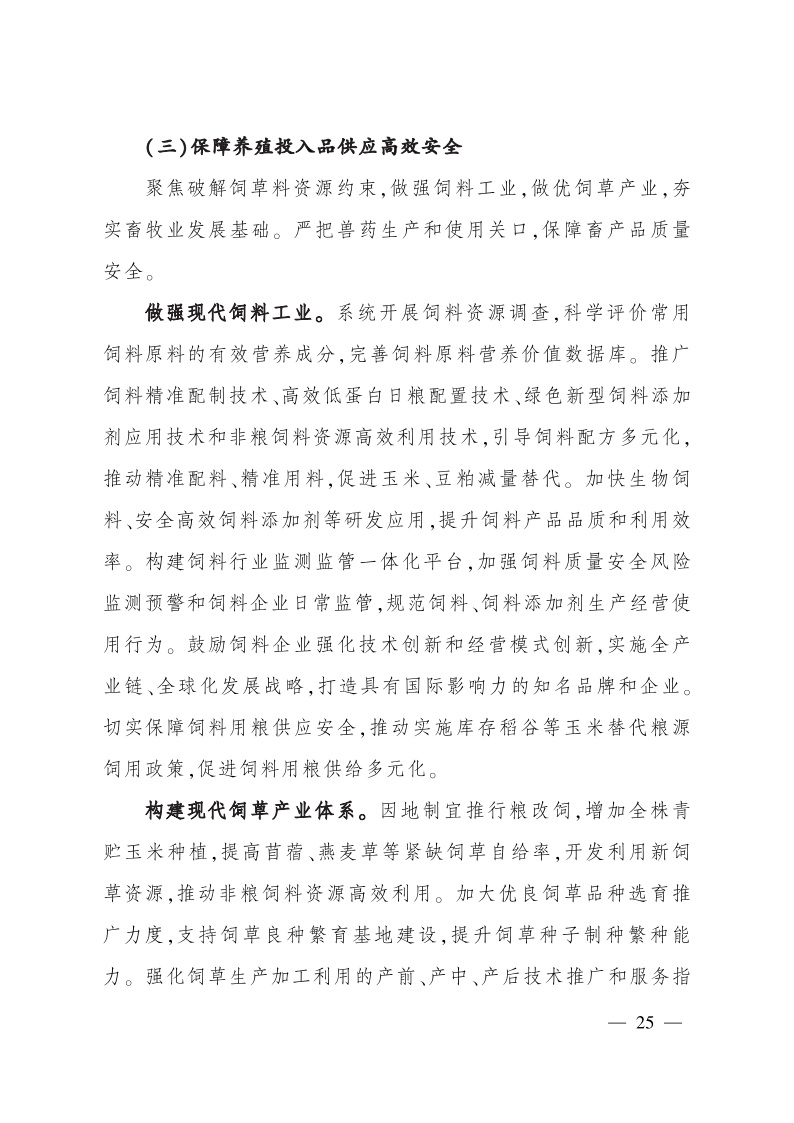 (三)保障养殖投入品供应高效安全

聚焦破解饲草料资源约束,做强饲料工业,做优饲草产业,夯实畜牧业发展基础。严把兽药生产和使用关口,保障畜产品质量安全。

做强现代饲料工业。系统开展饲料资源调查,科学评价常用饲料原料的有效营养成分,完善饲料原料营养价值数据库。推广饲料精准配制技术、高效低蛋白日粮配置技术、绿色新型饲料添加剂应用技术和非粮饲料资源高效利用技术,引导饲料配方多元化,推动精准配料、精准用料,促进玉米、豆粕减量替代。加快生物饲料、安全高效饲料添加剂等研发应用,提升饲料产品品质和利用效率。构建饲料行业监测监管一体化平台,加强饲料质量安全风险监测预警和饲料企业日常监管,规范饲料、饲料添加剂生产经营使用行为。鼓励饲料企业强化技术创新和经营模式创新,实施全产业链、全球化发展战略,打造具有国际影响力的知名品牌和企业。切实保障饲料用粮供应安全,推动实施库存稻谷等玉米替代粮源饲用政策,促进饲料用粮供给多元化。

构建现代饲草产业体系。因地制宜推行粮改饲,增加全株青贮玉米种植,提高苜蓿、燕麦草等紧缺饲草自给率,开发利用新饲草资源,推动非粮饲料资源高效利用。加大优良饲草品种选育推广力度,支持饲草良种繁育基地建设,提升饲草种子制种繁种能力。强化饲草生产加工利用的产前、产中、产后技术推广和服务指

— 25 —